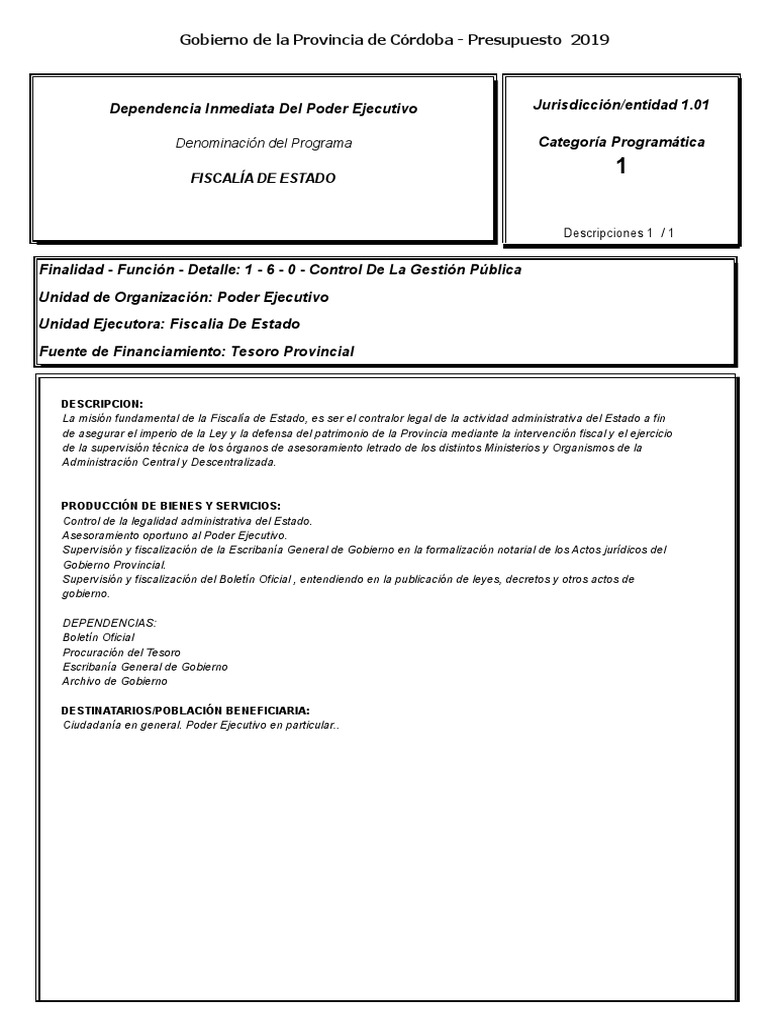 Gobierno de la Provincia de Córdoba - Presupuesto 2019

Dependencia Inmediata Del Poder Ejecutivo

Denominación del Programa

FISCALÍA DE ESTADO

Jurisdicción/entidad 1.01

Categoría Programática

1

Descripciones 1 / 1

Finalidad - Función - Detalle: 1 - 6 - 0 - Control De La Gestión Pública

Unidad de Organización: Poder Ejecutivo

Unidad Ejecutora: Fiscalia De Estado

Fuente de Financiamiento: Tesoro Provincial

DESCRIPCION:
La misión fundamental de la Fiscalía de Estado, es ser el contralor legal de la actividad administrativa del Estado a fin de asegurar el imperio de la Ley y la defensa del patrimonio de la Provincia mediante la intervención fiscal y el ejercicio de la supervisión técnica de los órganos de asesoramiento letrado de los distintos Ministerios y Organismos de la Administración Central y Descentralizada.

PRODUCCIÓN DE BIENES Y SERVICIOS:
Control de la legalidad administrativa del Estado.
Asesoramiento oportuno al Poder Ejecutivo.
Supervisión y fiscalización de la Escribanía General de Gobierno en la formalización notarial de los Actos jurídicos del Gobierno Provincial.
Supervisión y fiscalización del Boletín Oficial , entendiendo en la publicación de leyes, decretos y otros actos de gobierno.

DEPENDENCIAS:
Boletín Oficial
Procuración del Tesoro
Escribanía General de Gobierno
Archivo de Gobierno

DESTINATARIOS/POBLACIÓN BENEFICIARIA:
Ciudadanía en general. Poder Ejecutivo en particular..